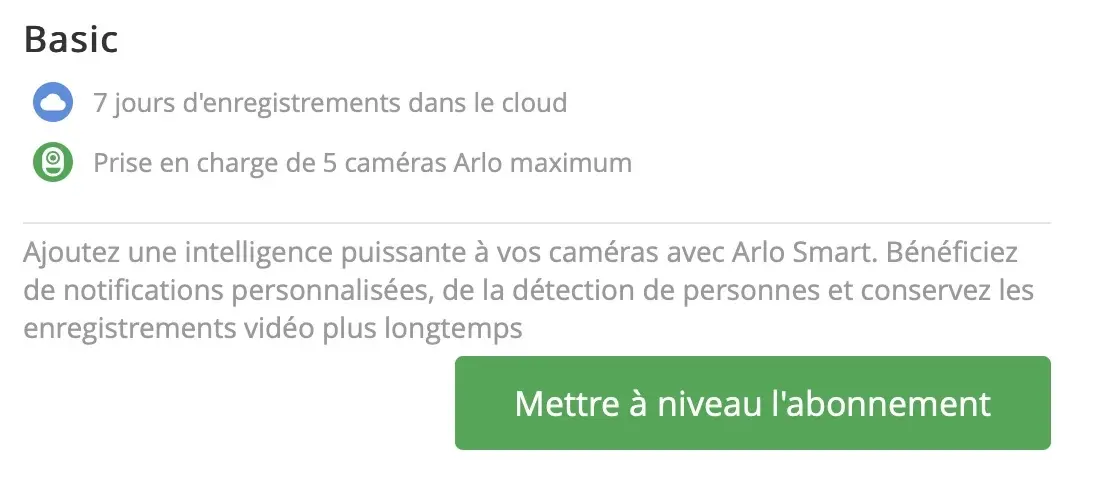 Basic

7 jours d'enregistrements dans le cloud

Prise en charge de 5 caméras Arlo maximum

Ajoutez une intelligence puissante à vos caméras avec Arlo Smart. Bénéficiez de notifications personnalisées, de la détection de personnes et conservez les enregistrements vidéo plus longtemps

Mettre à niveau l'abonnement